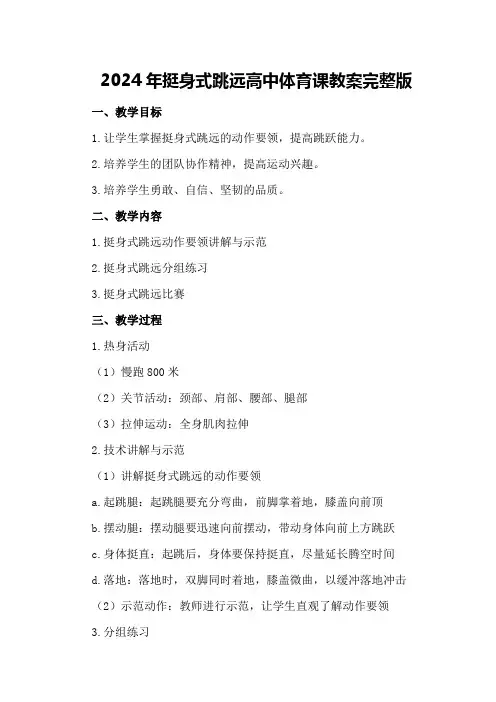 2024年挺身式跳远高中体育课教案完整版

一、教学目标

1.让学生掌握挺身式跳远的动作要领，提高跳跃能力。

2.培养学生的团队协作精神，提高运动兴趣。

3.培养学生勇敢、自信、坚韧的品质。

二、教学内容

1.挺身式跳远动作要领讲解与示范

2.挺身式跳远分组练习

3.挺身式跳远比赛

三、教学过程

1.热身活动

（1）慢跑800米

（2）关节活动：颈部、肩部、腰部、腿部

（3）拉伸运动：全身肌肉拉伸

2.技术讲解与示范

（1）讲解挺身式跳远的动作要领

a.起跳腿：起跳腿要充分弯曲，前脚掌着地，膝盖向前顶

b.摆动腿：摆动腿要迅速向前摆动，带动身体向前上方跳跃

c.身体挺直：起跳后，身体要保持挺直，尽量延长腾空时间

d.落地：落地时，双脚同时着地，膝盖微曲，以缓冲落地冲击

（2）示范动作：教师进行示范，让学生直观了解动作要领

3.分组练习